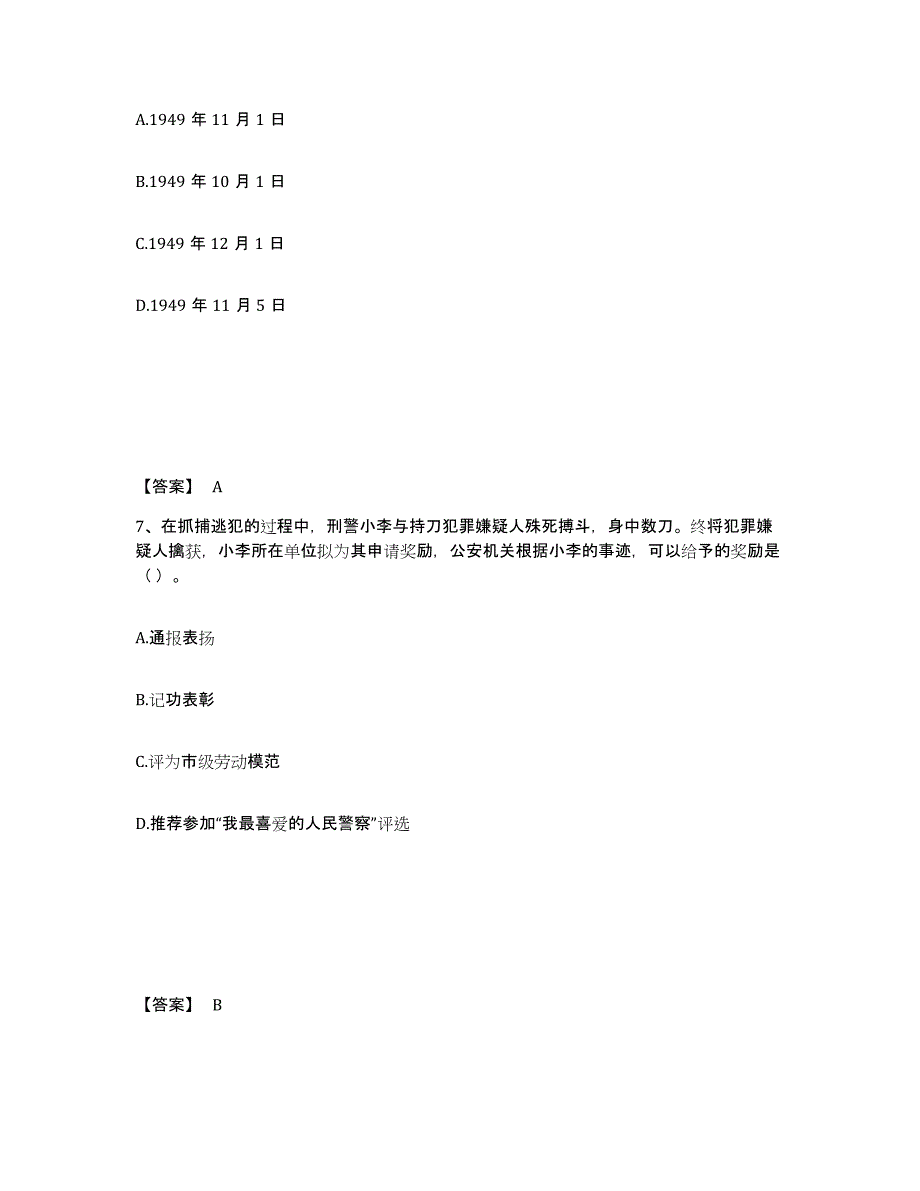 A.1949 年 11 月 1 日

B.1949 年 10 月 1 日

C.1949 年 12 月 1 日

D.1949 年 11 月 5 日

【答案】 A

7、在抓捕逃犯的过程中，刑警小李与持刀犯罪嫌疑人殊死搏斗，身中数刀。终将犯罪嫌疑人擒获，小李所在单位拟为其申请奖励，公安机关根据小李的事迹，可以给予的奖励是（ ）。

A.通报表扬

B.记功表彰

C.评为市级劳动模范

D.推荐参加“我最喜爱的人民警察”评选

【答案】 B